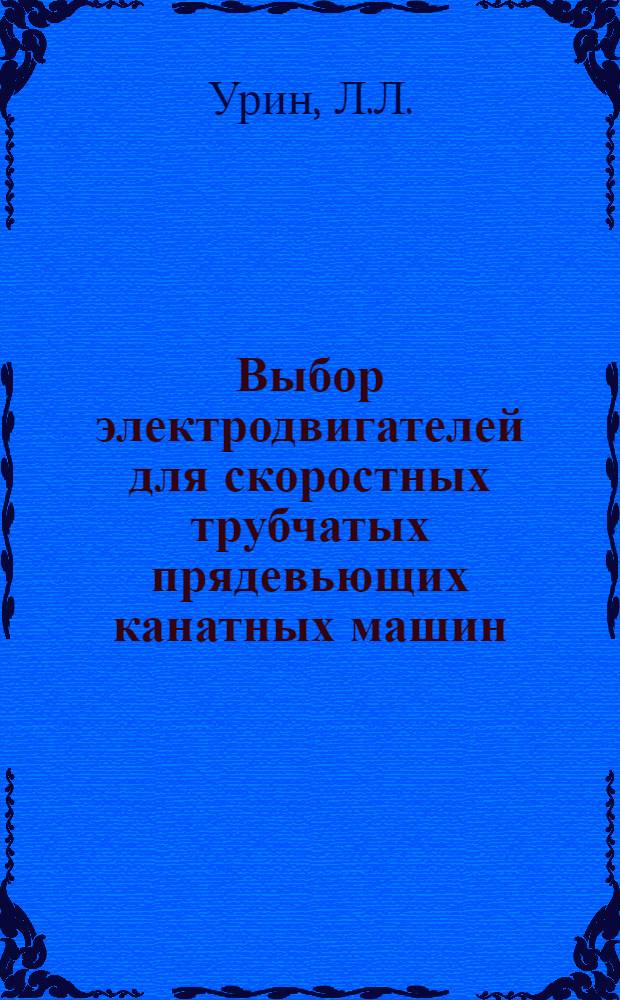 Урин, Л.Л.

Выбор электродвигателей для скоростных трубчатых прядевьющих канатных машин